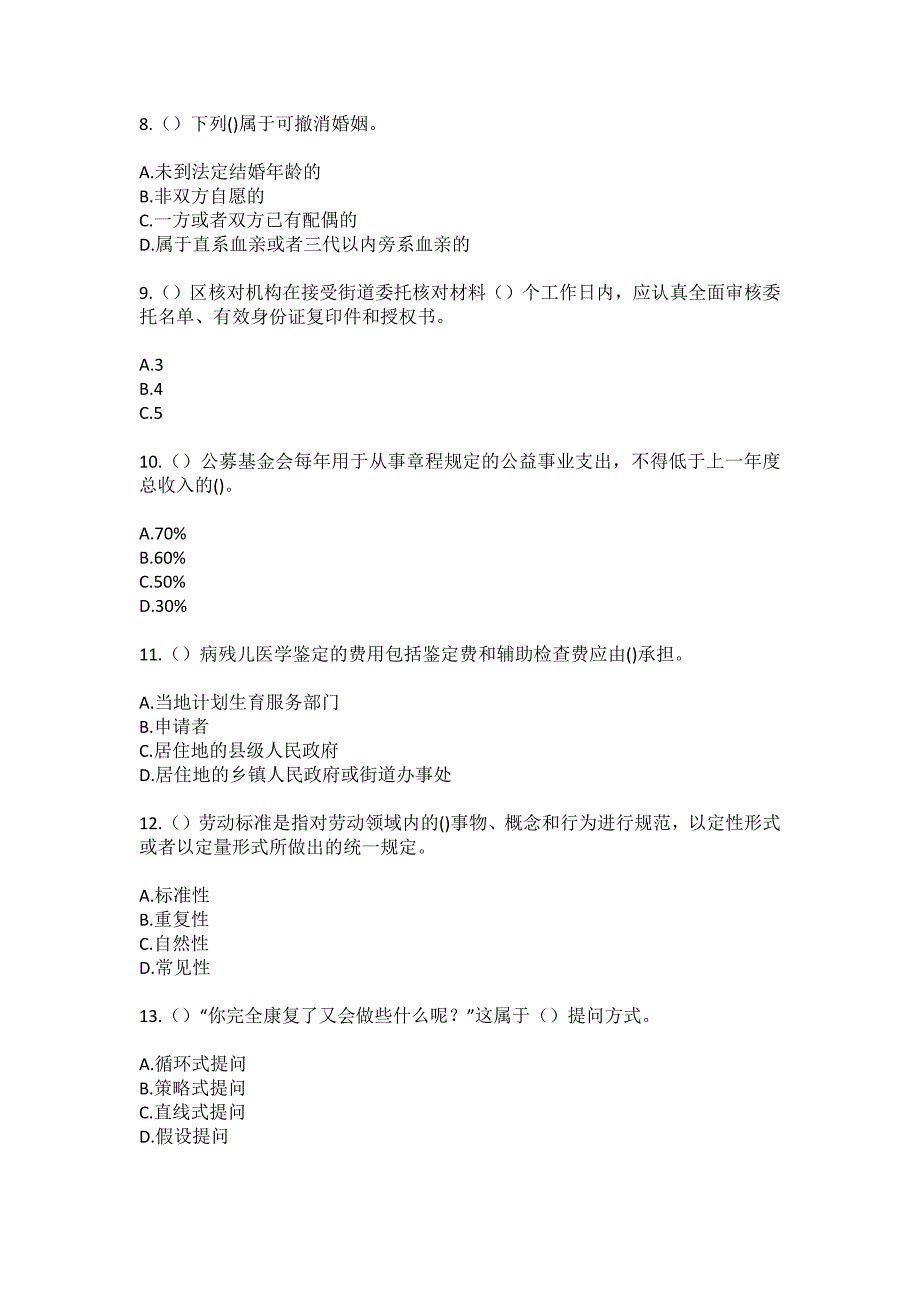 8.（）下列()属于可撤消婚姻。

A.未到法定结婚年龄的
B.非双方自愿的
C.一方或者双方已有配偶的
D.属于直系血亲或者三代以内旁系血亲的

9.（）区核对机构在接受街道委托核对材料（）个工作日内，应认真全面审核委托名单、有效身份证复印件和授权书。

A.3
B.4
C.5

10.（）公募基金会每年用于从事章程规定的公益事业支出，不得低于上一年度总收入的()。

A.70%
B.60%
C.50%
D.30%

11.（）病残儿医学鉴定的费用包括鉴定费和辅助检查费应由()承担。

A.当地计划生育服务部门
B.申请者
C.居住地的县级人民政府
D.居住地的乡镇人民政府或街道办事处

12.（）劳动标准是指对劳动领域内的()事物、概念和行为进行规范，以定性形式或者以定量形式所做出的统一规定。

A.标准性
B.重复性
C.自然性
D.常见性

13.（）“你完全康复了又会做些什么呢？”这属于（）提问方式。

A.循环式提问
B.策略式提问
C.直线式提问
D.假设提问